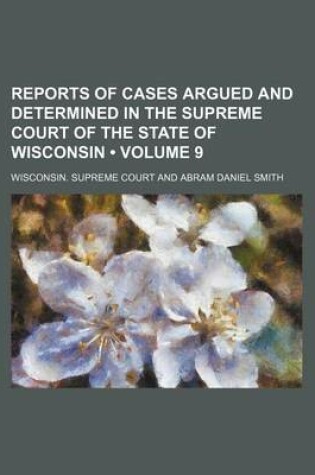 REPORTS OF CASES ARGUED AND DETERMINED IN THE SUPREME COURT OF THE STATE OF WISCONSIN • VOLUME 9

WISCONSIN. SUPREME COURT AND ABRAM DANIEL SMITH